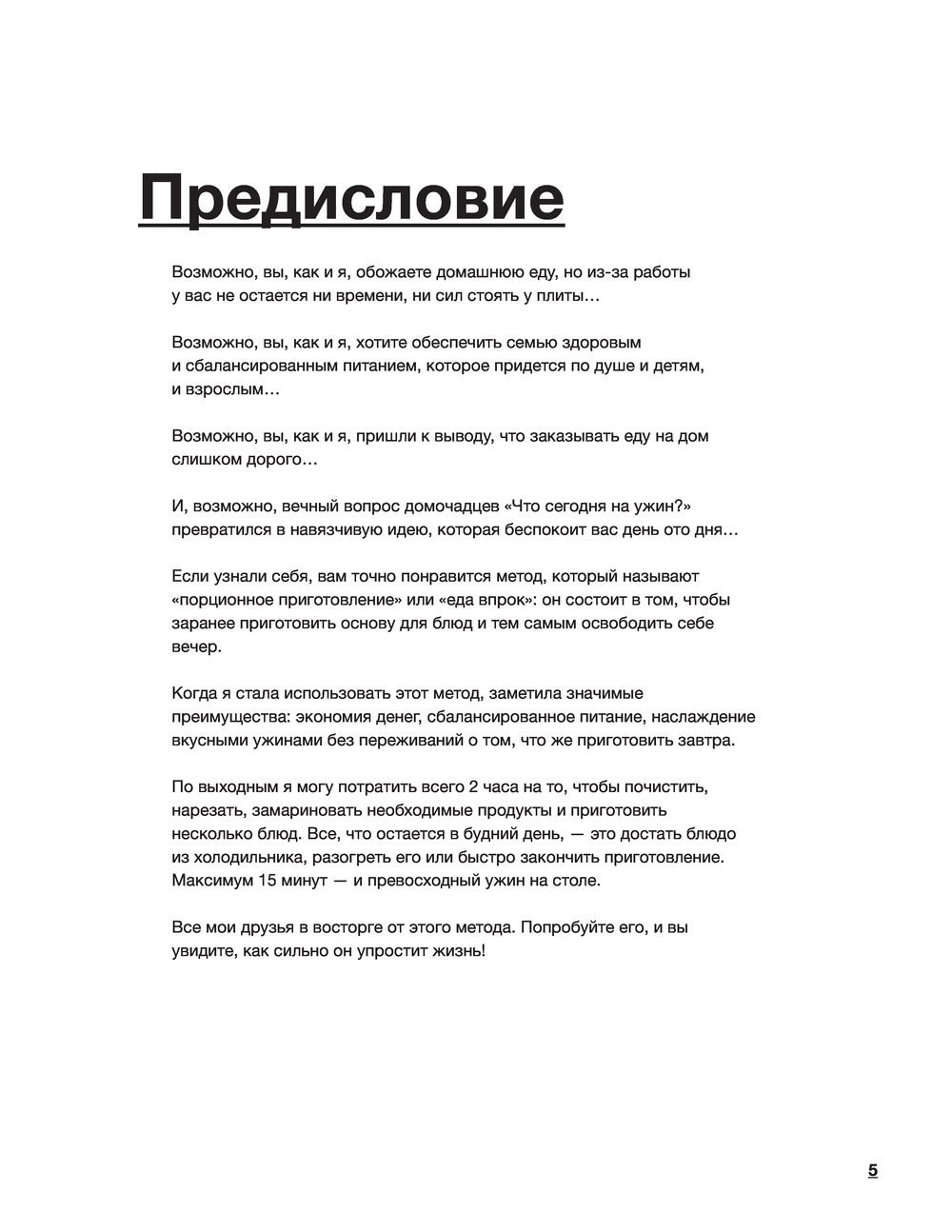 Предисловие

Возможно, вы, как и я, обожаете домашнюю еду, но из-за работы у вас не остается ни времени, ни сил стоять у плиты…

Возможно, вы, как и я, хотите обеспечить семью здоровым и сбалансированным питанием, которое придется по душе и детям, и взрослым…

Возможно, вы, как и я, пришли к выводу, что заказывать еду на дом слишком дорого…

И, возможно, вечный вопрос домочадцев «Что сегодня на ужин?» превратился в навязчивую идею, которая беспокоит вас день ото дня…

Если узнали себя, вам точно понравится метод, который называют «порционное приготовление» или «еда впрок»: он состоит в том, чтобы заранее приготовить основу для блюд и тем самым освободить себе вечер.

Когда я стала использовать этот метод, заметила значимые преимущества: экономия денег, сбалансированное питание, наслаждение вкусными ужинами без переживаний о том, что же приготовить завтра.

По выходным я могу потратить всего 2 часа на то, чтобы почистить, нарезать, замариновать необходимые продукты и приготовить несколько блюд. Все, что остается в будний день, — это достать блюдо из холодильника, разогреть его или быстро закончить приготовление. Максимум 15 минут — и превосходный ужин на столе.

Все мои друзья в восторге от этого метода. Попробуйте его, и вы увидите, как сильно он упростит жизнь!

5